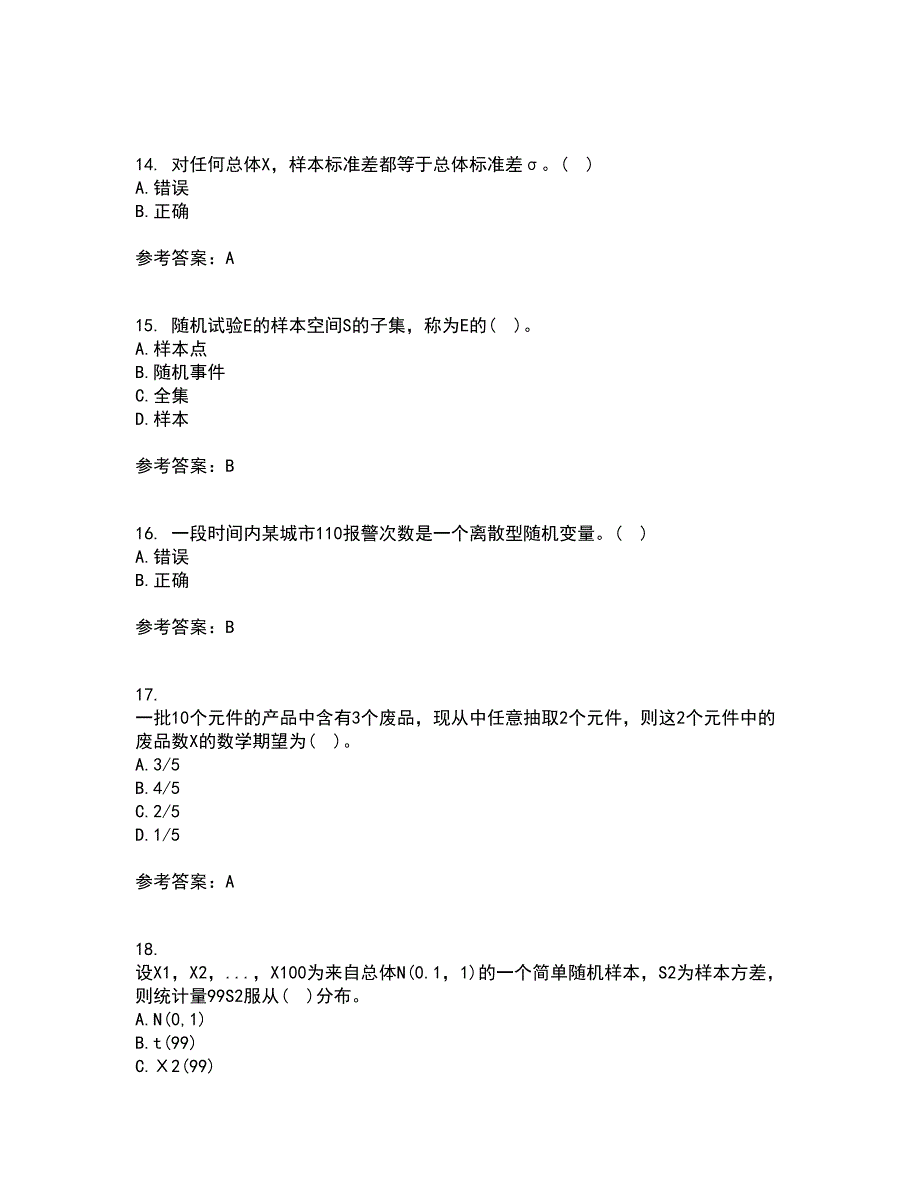 14. 对任何总体X，样本标准差都等于总体标准差σ。（ ）
A.错误
B.正确

参考答案：A

15. 随机试验E的样本空间S的子集，称为E的（ ）。
A.样本点
B.随机事件
C.全集
D.样本

参考答案：B

16. 一段时间内某城市110报警次数是一个离散型随机变量。（ ）
A.错误
B.正确

参考答案：B

17.
一批10个元件的产品中含有3个废品，现从中任意抽取2个元件，则这2个元件中的废品数X的数学期望为（ ）。
A.3/5
B.4/5
C.2/5
D.1/5

参考答案：A

18.
设X1，X2，...，X100为来自总体N(0.1，1)的一个简单随机样本，S2为样本方差，则统计量99S2服从（ ）分布。
A.N(0,1)
B.t(99)
C.Χ2(99)